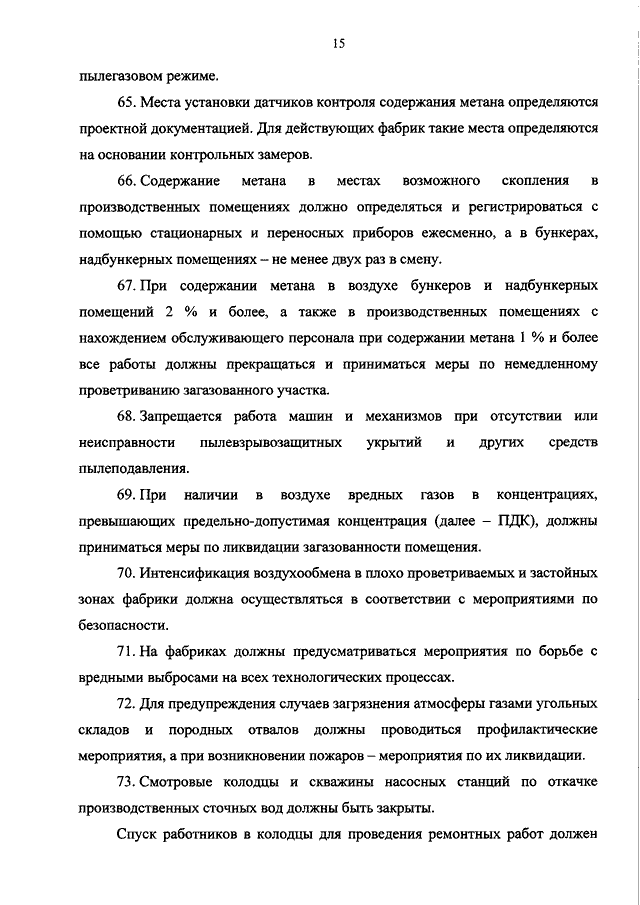 15

пылегазовом режиме.

65. Места установки датчиков контроля содержания метана определяются проектной документацией. Для действующих фабрик такие места определяются на основании контрольных замеров.

66. Содержание метана в местах возможного скопления в производственных помещениях должно определяться и регистрироваться с помощью стационарных и переносных приборов ежесменно, а в бункерах, надбункерных помещениях – не менее двух раз в смену.

67. При содержании метана в воздухе бункеров и надбункерных помещений 2 % и более, а также в производственных помещениях с нахождением обслуживающего персонала при содержании метана 1 % и более все работы должны прекращаться и приниматься меры по немедленному проветриванию загазованного участка.

68. Запрещается работа машин и механизмов при отсутствии или неисправности пылевзрывозащитных укрытий и других средств пылеподавления.

69. При наличии в воздухе вредных газов в концентрациях, превышающих предельно-допустимая концентрация (далее – ПДК), должны приниматься меры по ликвидации загазованности помещения.

70. Интенсификация воздухообмена в плохо проветриваемых и застойных зонах фабрики должна осуществляться в соответствии с мероприятиями по безопасности.

71. На фабриках должны предусматриваться мероприятия по борьбе с вредными выбросами на всех технологических процессах.

72. Для предупреждения случаев загрязнения атмосферы газами угольных складов и породных отвалов должны проводиться профилактические мероприятия, а при возникновении пожаров – мероприятия по их ликвидации.

73. Смотровые колодцы и скважины насосных станций по откачке производственных сточных вод должны быть закрыты.

Спуск работников в колодцы для проведения ремонтных работ должен